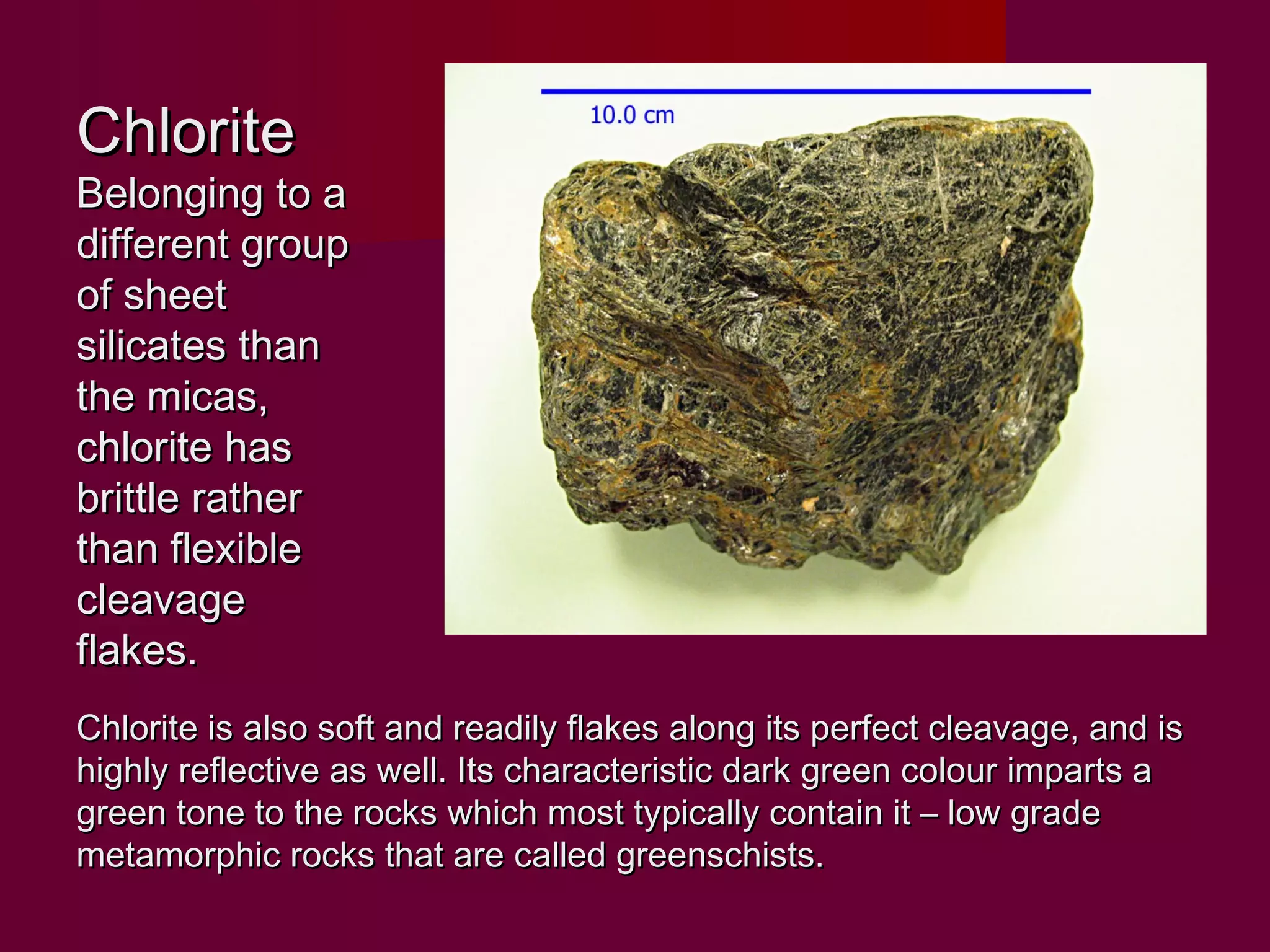 Chlorite

Belonging to a different group of sheet silicates than the micas, chlorite has brittle rather than flexible cleavage flakes.

10.0 cm

Chlorite is also soft and readily flakes along its perfect cleavage, and is highly reflective as well. Its characteristic dark green colour imparts a green tone to the rocks which most typically contain it – low grade metamorphic rocks that are called greenschists.